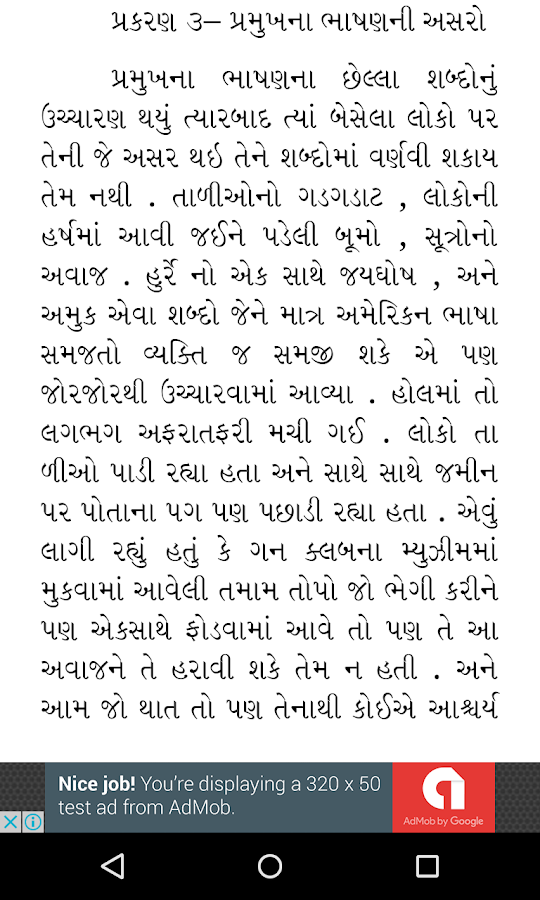 પ્રકરણ ૩– પ્રમુખના ભાષણની અસરો

પ્રમુખના ભાષણના છેલ્લા શબ્દોનું ઉચ્ચારણ થયું ત્યારબાદ ત્યાં બેસેલા લોકો પર તેની જે અસર થઇ તેને શબ્દોમાં વર્ણવી શકાય તેમ નથી . તાળીઓનો ગડગડાટ , લોકોની હર્ષમાં આવી જઈને પડેલી બૂમો , સૂત્રોનો અવાજ . હુર્રે નો એક સાથે જયઘોષ , અને અમુક એવા શબ્દો જેને માત્ર અમેરિકન ભાષા સમજતો વ્યક્તિ જ સમજી શકે એ પણ જોરજોરથી ઉચ્ચારવામાં આવ્યા . હોલમાં તો લગભગ અફરાતફરી મચી ગઈ . લોકો તા ળીઓ પાડી રહ્યા હતા અને સાથે સાથે જમીન પર પોતાના પગ પણ પછાડી રહ્યા હતા . એવું લાગી રહ્યું હતું કે ગન ક્લબના મ્યુઝીમમાં મુકવામાં આવેલી તમામ તોપો જો ભેગી કરીને પણ એકસાથે ફોડવામાં આવે તો પણ તે આ અવાજને તે હરાવી શકે તેમ ન હતી . અને આમ જો થાત તો પણ તેનાથી કોઈએ આશ્ચર્ય

Nice job! You're displaying a 320 x 50 test ad from AdMob.
AdMob by Google